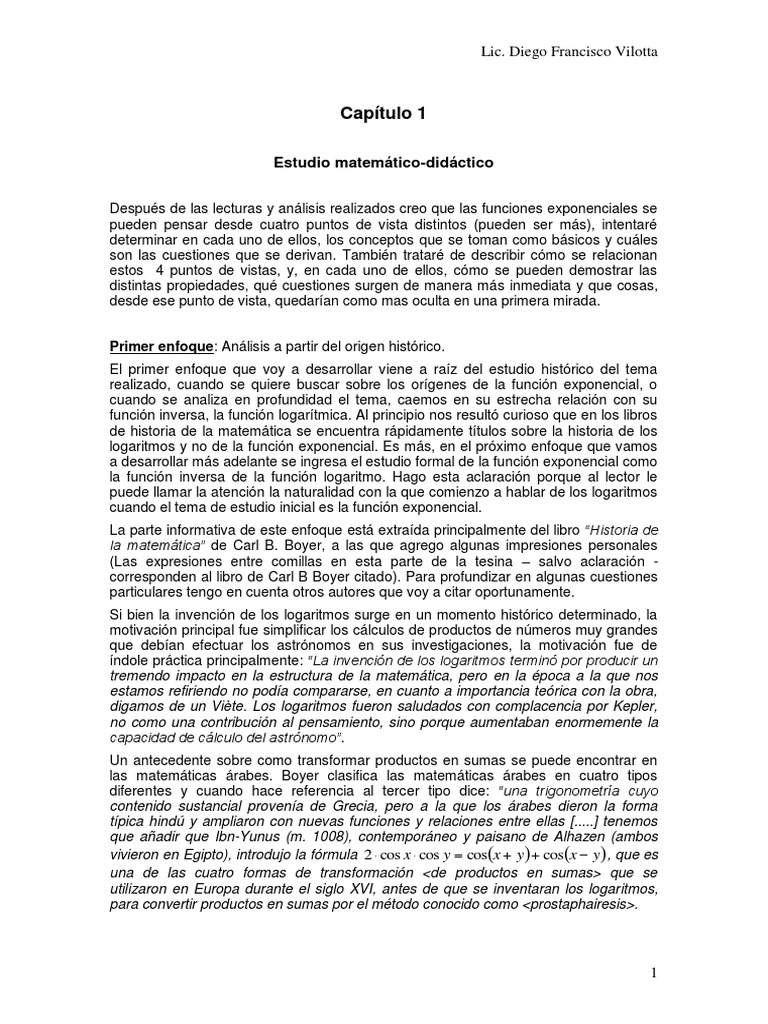 Lic. Diego Francisco Vilotta

Capítulo 1

Estudio matemático-didáctico

Después de las lecturas y análisis realizados creo que las funciones exponenciales se pueden pensar desde cuatro puntos de vista distintos (pueden ser más), intentaré determinar en cada uno de ellos, los conceptos que se toman como básicos y cuáles son las cuestiones que se derivan. También trataré de describir cómo se relacionan estos 4 puntos de vistas, y, en cada uno de ellos, cómo se pueden demostrar las distintas propiedades, qué cuestiones surgen de manera más inmediata y que cosas, desde ese punto de vista, quedarían como mas oculta en una primera mirada.

Primer enfoque: Análisis a partir del origen histórico.

El primer enfoque que voy a desarrollar viene a raíz del estudio histórico del tema realizado, cuando se quiere buscar sobre los orígenes de la función exponencial, o cuando se analiza en profundidad el tema, caemos en su estrecha relación con su función inversa, la función logarítmica. Al principio nos resultó curioso que en los libros de historia de la matemática se encuentra rápidamente títulos sobre la historia de los logaritmos y no de la función exponencial. Es más, en el próximo enfoque que vamos a desarrollar más adelante se ingresa el estudio formal de la función exponencial como la función inversa de la función logaritmo. Hago esta aclaración porque al lector le puede llamar la atención la naturalidad con la que comienzo a hablar de los logaritmos cuando el tema de estudio inicial es la función exponencial.

La parte informativa de este enfoque está extraída principalmente del libro "Historia de la matemática" de Carl B. Boyer, a las que agrego algunas impresiones personales (Las expresiones entre comillas en esta parte de la tesina – salvo aclaración - corresponden al libro de Carl B Boyer citado). Para profundizar en algunas cuestiones particulares tengo en cuenta otros autores que voy a citar oportunamente.

Si bien la invención de los logaritmos surge en un momento histórico determinado, la motivación principal fue simplificar los cálculos de productos de números muy grandes que debían efectuar los astrónomos en sus investigaciones, la motivación fue de índole práctica principalmente: "La invención de los logaritmos terminó por producir un tremendo impacto en la estructura de la matemática, pero en la época a la que nos estamos refiriendo no podía compararse, en cuanto a importancia teórica con la obra, digamos de un Viète. Los logaritmos fueron saludados con complacencia por Kepler, no como una contribución al pensamiento, sino porque aumentaban enormemente la capacidad de cálculo del astrónomo".

Un antecedente sobre como transformar productos en sumas se puede encontrar en las matemáticas árabes. Boyer clasifica las matemáticas árabes en cuatro tipos diferentes y cuando hace referencia al tercer tipo dice: "una trigonometría cuyo contenido sustancial provenía de Grecia, pero a la que los árabes dieron la forma típica hindú y ampliaron con nuevas funciones y relaciones entre ellas [.....] tenemos que añadir que Ibn-Yunus (m. 1008), contemporáneo y paisano de Alhazen (ambos vivieron en Egipto), introdujo la fórmula $2 \cdot \cos x \cdot \cos y = \cos(x+y) + \cos(x-y)$, que es una de las cuatro formas de transformación <de productos en sumas> que se utilizaron en Europa durante el siglo XVI, antes de que se inventaran los logaritmos, para convertir productos en sumas por el método conocido como <prostaphairesis>.

1